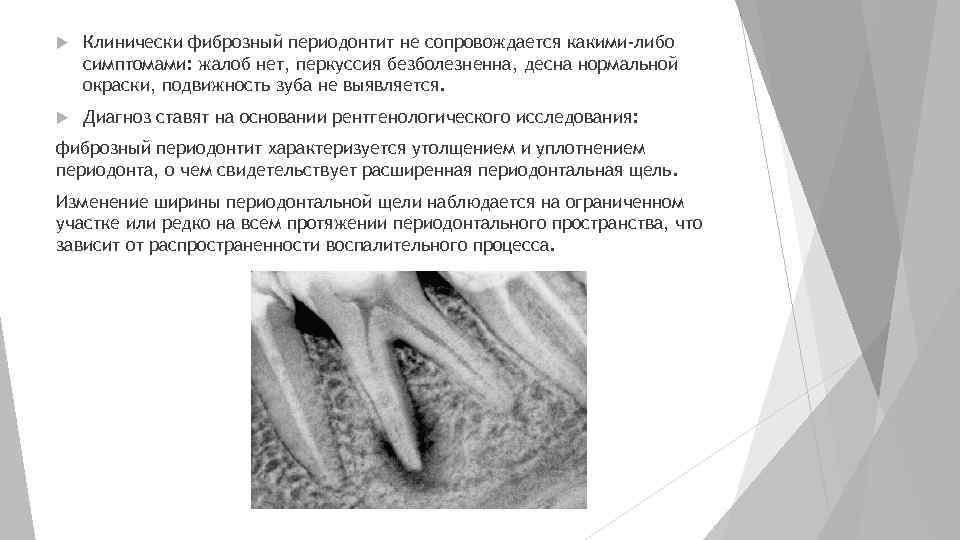 Клинически фиброзный периодонтит не сопровождается какими-либо симптомами: жалоб нет, перкуссия безболезненна, десна нормальной окраски, подвижность зуба не выявляется.

Диагноз ставят на основании рентгенологического исследования:

фиброзный периодонтит характеризуется утолщением и уплотнением периодонта, о чем свидетельствует расширенная периодонтальная щель.

Изменение ширины периодонтальной щели наблюдается на ограниченном участке или редко на всем протяжении периодонтального пространства, что зависит от распространенности воспалительного процесса.